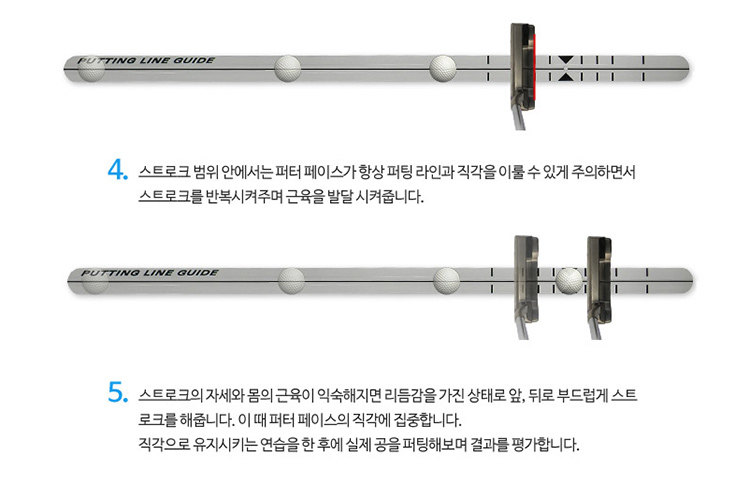 PUTTING LINE GUIDE

4. 스트로크 범위 안에서는 퍼터 페이스가 항상 퍼팅 라인과 직각을 이룰 수 있게 주의하면서 스트로크를 반복시켜주며 근육을 발달 시켜줍니다.

PUTTING LINE GUIDE

5. 스트로크의 자세와 몸의 근육이 익숙해지면 리듬감을 가진 상태로 앞, 뒤로 부드럽게 스트로크를 해줍니다. 이 때 퍼터 페이스의 직각에 집중합니다.
직각으로 유지시키는 연습을 한 후에 실제 공을 퍼팅해보며 결과를 평가합니다.